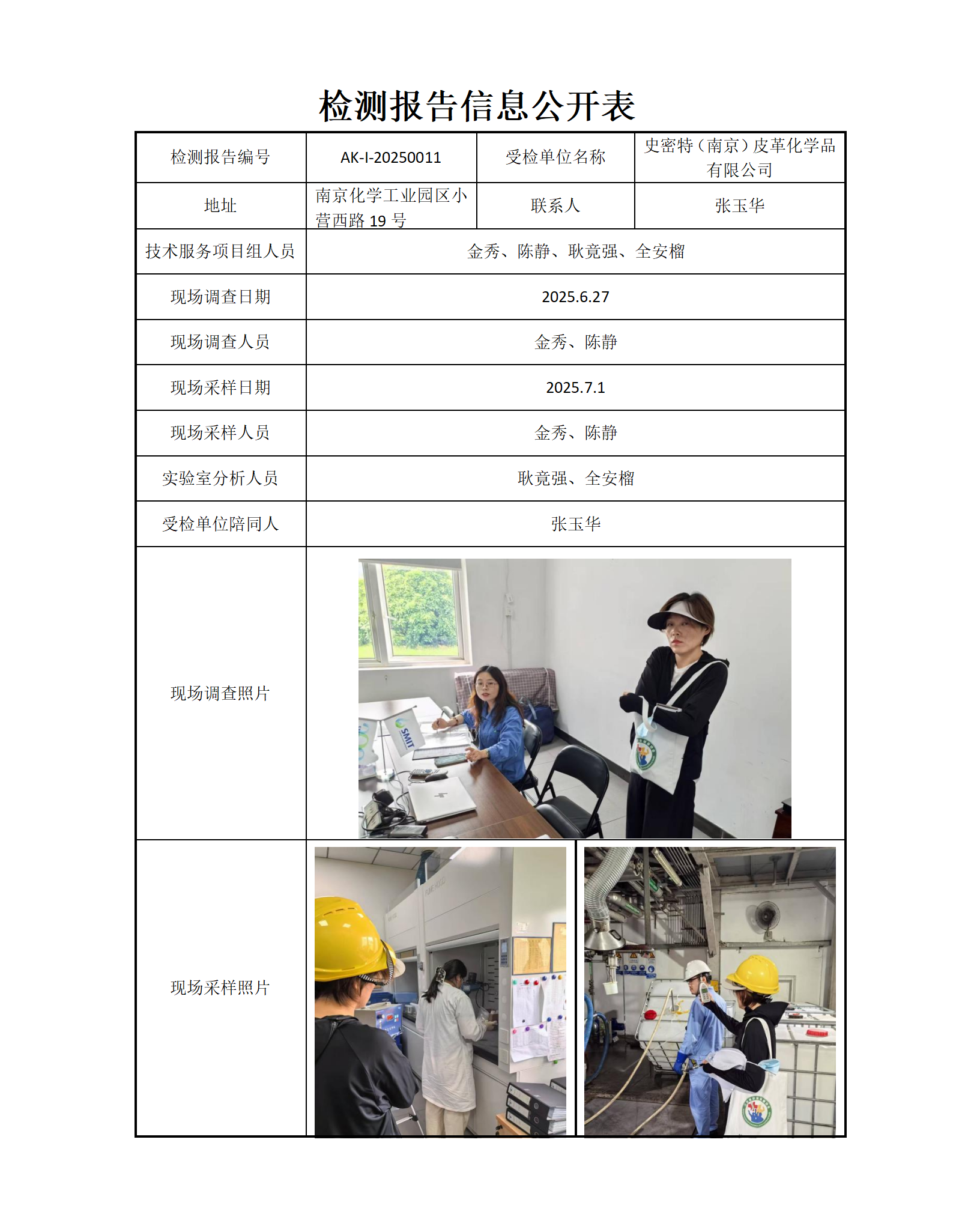 检测报告信息公开表

| 检测报告编号 | AK-I-20250011 | 受检单位名称 | 史密特（南京）皮革化学品有限公司 |
|---|---|---|---|
| 地址 | 南京化学工业园区小营西路 19 号 | 联系人 | 张玉华 |
| 技术服务项目组人员 | 金秀、陈静、耿竟强、全安榴 | | |
| 现场调查日期 | 2025.6.27 | | |
| 现场调查人员 | 金秀、陈静 | | |
| 现场采样日期 | 2025.7.1 | | |
| 现场采样人员 | 金秀、陈静 | | |
| 实验室分析人员 | 耿竟强、全安榴 | | |
| 受检单位陪同人 | 张玉华 | | |
| 现场调查照片 | SMIT | | |
| 现场采样照片 | | | |